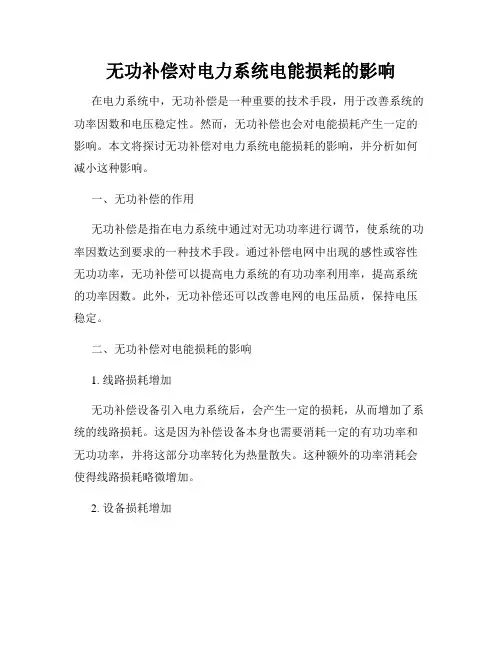 无功补偿对电力系统电能损耗的影响

在电力系统中，无功补偿是一种重要的技术手段，用于改善系统的功率因数和电压稳定性。然而，无功补偿也会对电能损耗产生一定的影响。本文将探讨无功补偿对电力系统电能损耗的影响，并分析如何减小这种影响。

一、无功补偿的作用

无功补偿是指在电力系统中通过对无功功率进行调节，使系统的功率因数达到要求的一种技术手段。通过补偿电网中出现的感性或容性无功功率，无功补偿可以提高电力系统的有功功率利用率，提高系统的功率因数。此外，无功补偿还可以改善电网的电压品质，保持电压稳定。

二、无功补偿对电能损耗的影响

1. 线路损耗增加

无功补偿设备引入电力系统后，会产生一定的损耗，从而增加了系统的线路损耗。这是因为补偿设备本身也需要消耗一定的有功功率和无功功率，并将这部分功率转化为热量散失。这种额外的功率消耗会使得线路损耗略微增加。

2. 设备损耗增加